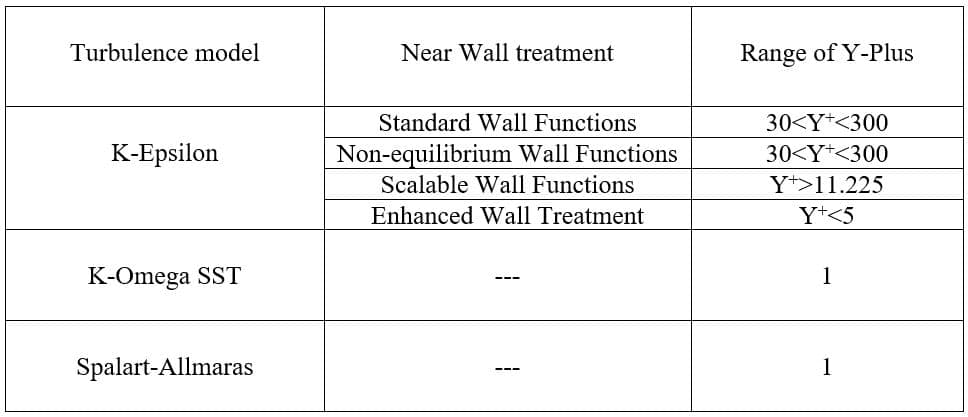 | Turbulence model | Near Wall treatment | Range of Y-Plus |
|---|---|---|
| K-Epsilon | Standard Wall Functions | $30<Y^+<300$ |
| | Non-equilibrium Wall Functions | $30<Y^+<300$ |
| | Scalable Wall Functions | $Y^+>11.225$ |
| | Enhanced Wall Treatment | $Y^+<5$ |
| K-Omega SST | --- | 1 |
| Spalart-Allmaras | --- | 1 |